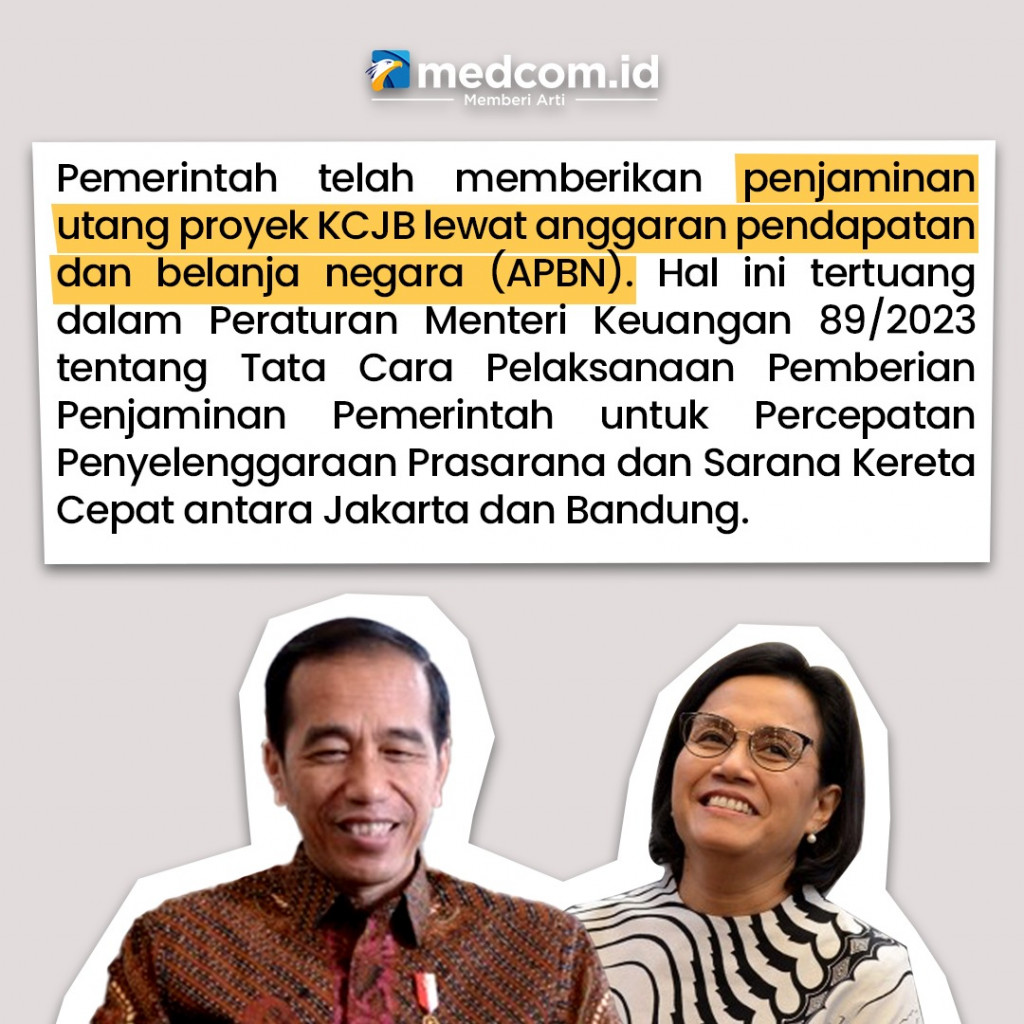 medcom.id
Memberi Arti

Pemerintah telah memberikan penjaminan utang proyek KCJB lewat anggaran pendapatan dan belanja negara (APBN). Hal ini tertuang dalam Peraturan Menteri Keuangan 89/2023 tentang Tata Cara Pelaksanaan Pemberian Penjaminan Pemerintah untuk Percepatan Penyelenggaraan Prasarana dan Sarana Kereta Cepat antara Jakarta dan Bandung.